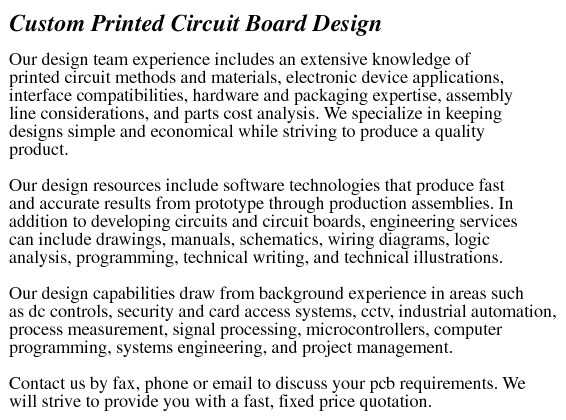 Custom Printed Circuit Board Design

Our design team experience includes an extensive knowledge of printed circuit methods and materials, electronic device applications, interface compatibilities, hardware and packaging expertise, assembly line considerations, and parts cost analysis. We specialize in keeping designs simple and economical while striving to produce a quality product.

Our design resources include software technologies that produce fast and accurate results from prototype through production assemblies. In addition to developing circuits and circuit boards, engineering services can include drawings, manuals, schematics, wiring diagrams, logic analysis, programming, technical writing, and technical illustrations.

Our design capabilities draw from background experience in areas such as dc controls, security and card access systems, cctv, industrial automation, process measurement, signal processing, microcontrollers, computer programming, systems engineering, and project management.

Contact us by fax, phone or email to discuss your pcb requirements. We will strive to provide you with a fast, fixed price quotation.